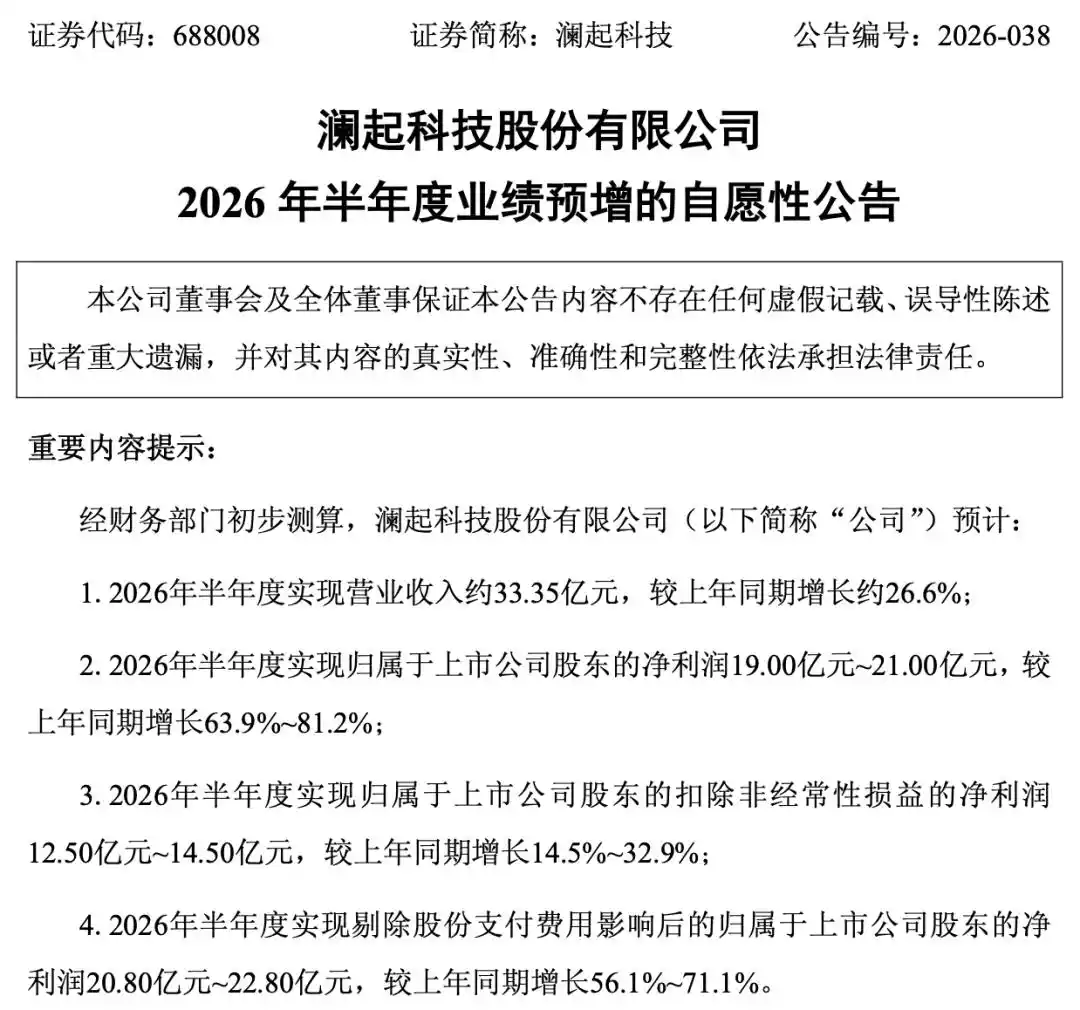 证券代码：688008　　证券简称：澜起科技　　公告编号：2026-038

澜起科技股份有限公司
2026 年半年度业绩预增的自愿性公告

本公司董事会及全体董事保证本公告内容不存在任何虚假记载、误导性陈述或者重大遗漏，并对其内容的真实性、准确性和完整性依法承担法律责任。

重要内容提示：

经财务部门初步测算，澜起科技股份有限公司（以下简称“公司”）预计：

1. 2026年半年度实现营业收入约33.35亿元，较上年同期增长约26.6%；

2. 2026年半年度实现归属于上市公司股东的净利润19.00亿元~21.00亿元，较上年同期增长63.9%~81.2%；

3. 2026年半年度实现归属于上市公司股东的扣除非经常性损益的净利润12.50亿元~14.50亿元，较上年同期增长14.5%~32.9%；

4. 2026年半年度实现剔除股份支付费用影响后的归属于上市公司股东的净利润20.80亿元~22.80亿元，较上年同期增长56.1%~71.1%。